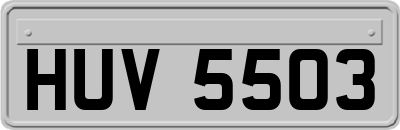 HUV 5503